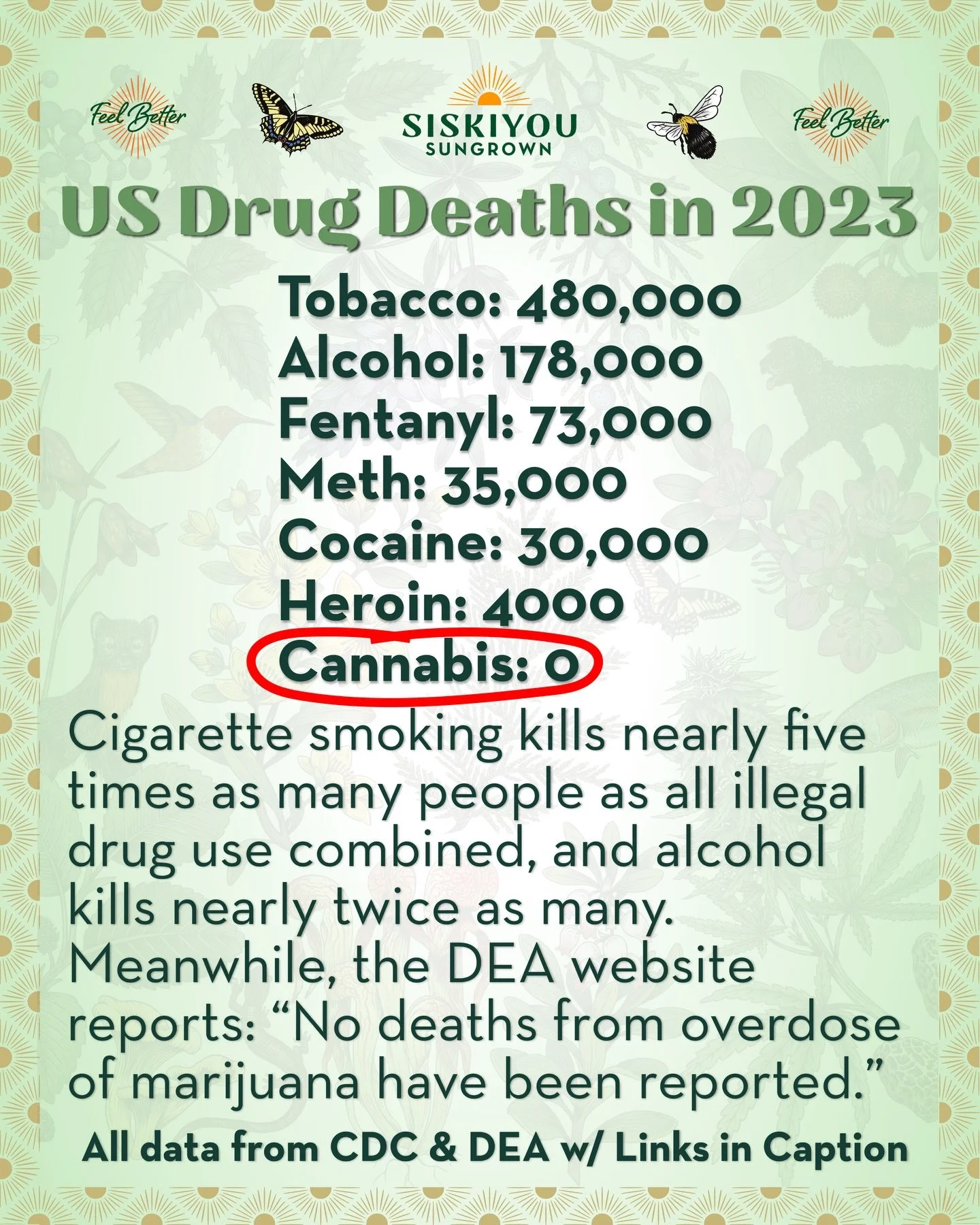 Feel Better

SISKIYOU SUNGROWN

Feel Better

US Drug Deaths in 2023

Tobacco: 480,000
Alcohol: 178,000
Fentanyl: 73,000
Meth: 35,000
Cocaine: 30,000
Heroin: 4000
Cannabis: 0

Cigarette smoking kills nearly five times as many people as all illegal drug use combined, and alcohol kills nearly twice as many. Meanwhile, the DEA website reports: “No deaths from overdose of marijuana have been reported.”

All data from CDC & DEA w/ Links in Caption